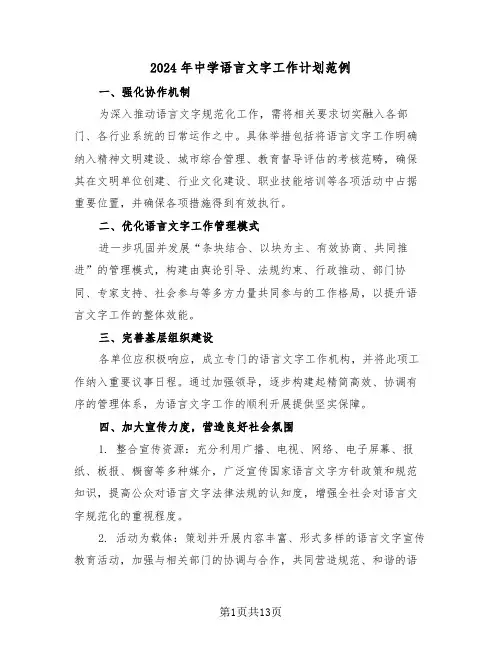 2024年中学语言文字工作计划范例

一、强化协作机制

为深入推动语言文字规范化工作，需将相关要求切实融入各部门、各行业系统的日常运作之中。具体举措包括将语言文字工作明确纳入精神文明建设、城市综合管理、教育督导评估的考核范畴，确保其在文明单位创建、行业文化建设、职业技能培训等各项活动中占据重要位置，并确保各项措施得到有效执行。

二、优化语言文字工作管理模式

进一步巩固并发展“条块结合、以块为主、有效协商、共同推进”的管理模式，构建由舆论引导、法规约束、行政推动、部门协同、专家支持、社会参与等多方力量共同参与的工作格局，以提升语言文字工作的整体效能。

三、完善基层组织建设

各单位应积极响应，成立专门的语言文字工作机构，并将此项工作纳入重要议事日程。通过加强领导，逐步构建起精简高效、协调有序的管理体系，为语言文字工作的顺利开展提供坚实保障。

四、加大宣传力度，营造良好社会氛围

1. 整合宣传资源：充分利用广播、电视、网络、电子屏幕、报纸、板报、橱窗等多种媒介，广泛宣传国家语言文字方针政策和规范知识，提高公众对语言文字法律法规的认知度，增强全社会对语言文字规范化的重视程度。

2. 活动为载体：策划并开展内容丰富、形式多样的语言文字宣传教育活动，加强与相关部门的协调与合作，共同营造规范、和谐的语

第1页共13页